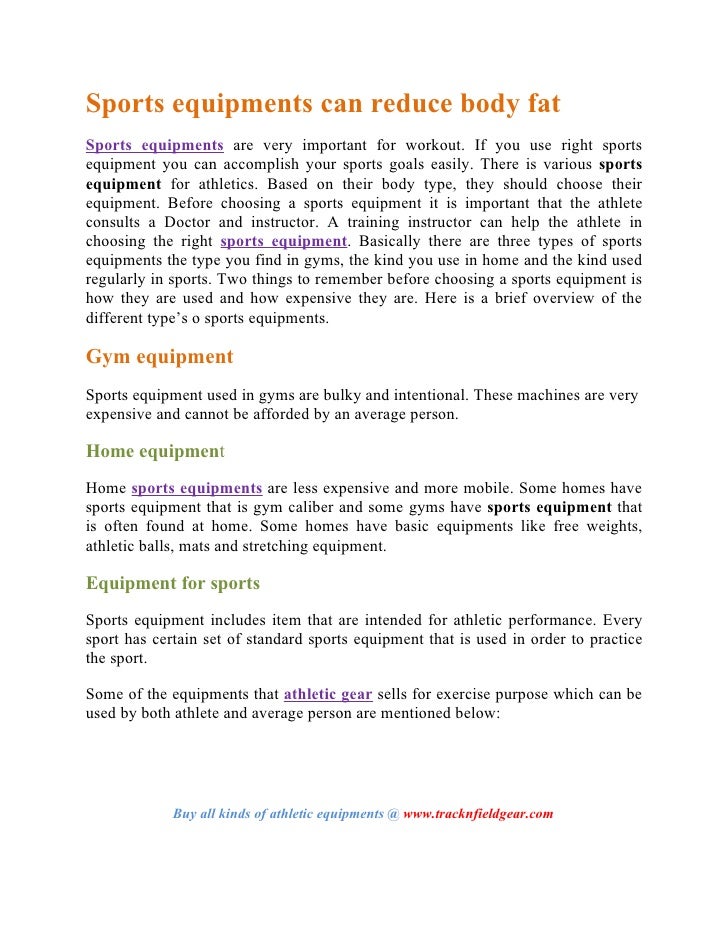 Sports equipments can reduce body fat

Sports equipments are very important for workout. If you use right sports equipment you can accomplish your sports goals easily. There is various sports equipment for athletics. Based on their body type, they should choose their equipment. Before choosing a sports equipment it is important that the athlete consults a Doctor and instructor. A training instructor can help the athlete in choosing the right sports equipment. Basically there are three types of sports equipments the type you find in gyms, the kind you use in home and the kind used regularly in sports. Two things to remember before choosing a sports equipment is how they are used and how expensive they are. Here is a brief overview of the different type's o sports equipments.

Gym equipment

Sports equipment used in gyms are bulky and intentional. These machines are very expensive and cannot be afforded by an average person.

Home equipment

Home sports equipments are less expensive and more mobile. Some homes have sports equipment that is gym caliber and some gyms have sports equipment that is often found at home. Some homes have basic equipments like free weights, athletic balls, mats and stretching equipment.

Equipment for sports

Sports equipment includes item that are intended for athletic performance. Every sport has certain set of standard sports equipment that is used in order to practice the sport.

Some of the equipments that athletic gear sells for exercise purpose which can be used by both athlete and average person are mentioned below:

Buy all kinds of athletic equipments @ www.tracknfieldgear.com